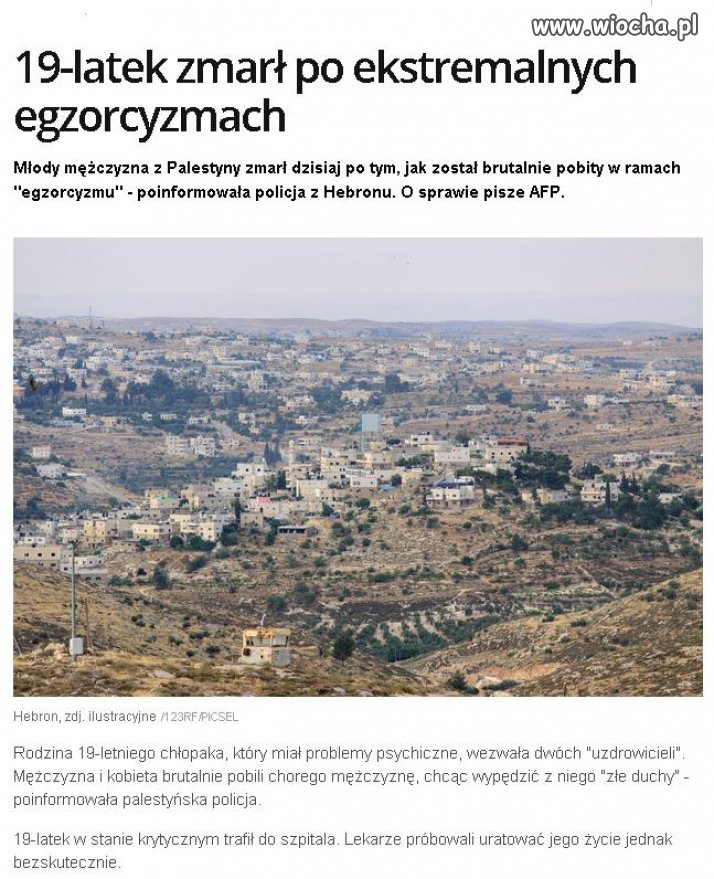 www.wiocha.pl

19-latek zmarł po ekstremalnych egzorcyzmach

Młody mężczyzna z Palestyny zmarł dzisiaj po tym, jak został brutalnie pobity w ramach "egzorcyzmu" - poinformowała policja z Hebronu. O sprawie pisze AFP.

Hebron, zdj. ilustracyjne /123RF/PICSEL

Rodzina 19-letniego chłopaka, który miał problemy psychiczne, wezwała dwóch "uzdrowicieli". Mężczyzna i kobieta brutalnie pobili chorego mężczyznę, chcąc wypędzić z niego "złe duchy" - poinformowała palestyńska policja.

19-latek w stanie krytycznym trafił do szpitala. Lekarze próbowali uratować jego życie jednak bezskutecznie.